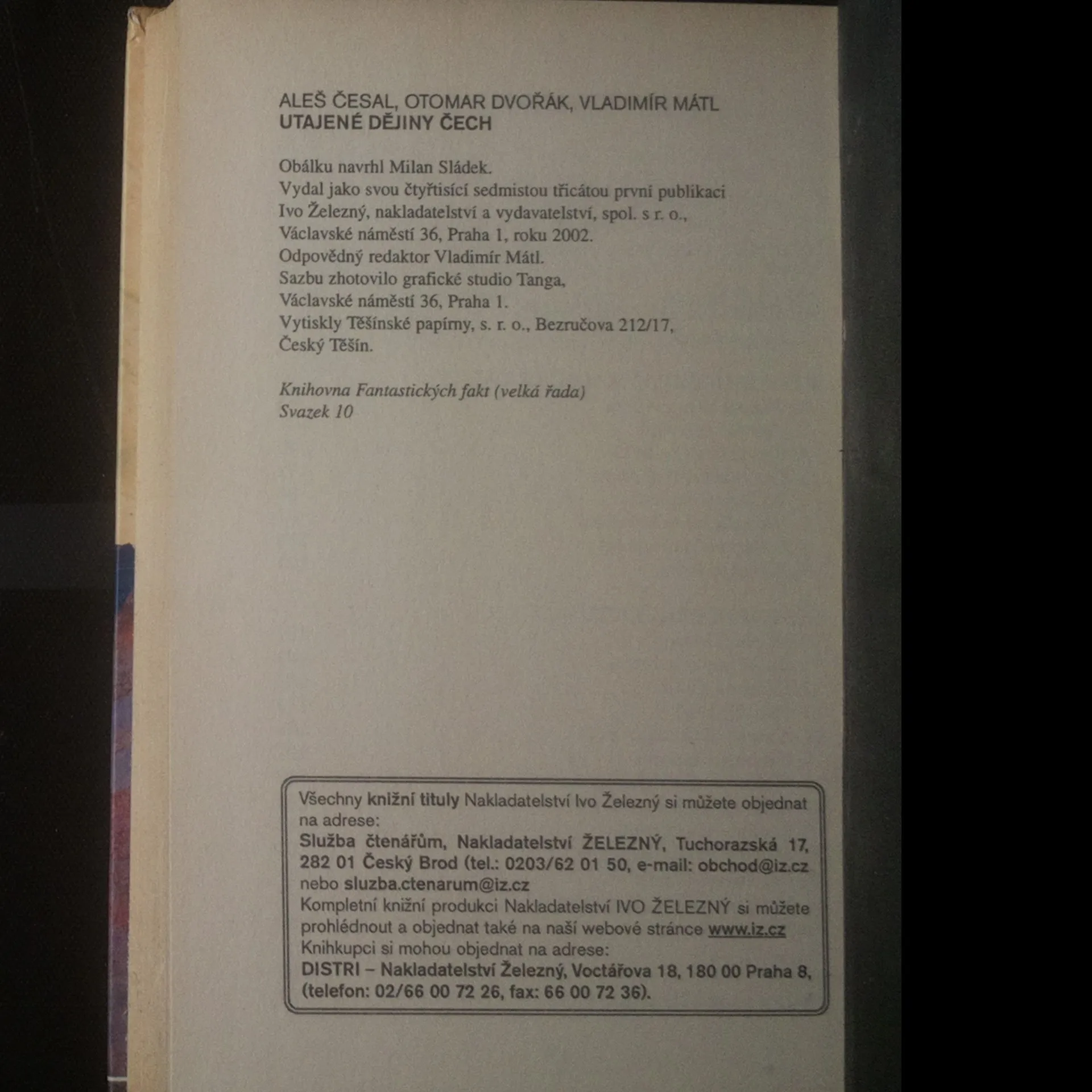 ALEŠ ČESAL, OTOMAR DVOŘÁK, VLADIMÍR MÁTL
UTAJENÉ DĚJINY ČECH

Obálku navrhl Milan Sládek.
Vydal jako svou čtyřtisící sedmistou třicátou první publikaci
Ivo Železný, nakladatelství a vydavatelství, spol. s r. o.,
Václavské náměstí 36, Praha 1, roku 2002.
Odpovědný redaktor Vladimír Mátl.
Sazbu zhotovilo grafické studio Tanga,
Václavské náměstí 36, Praha 1.
Vytiskly Těšínské papírny, s. r. o., Bezručova 212/17,
Český Těšín.

Knihovna Fantastických fakt (velká řada)
Svazek 10

Všechny knižní tituly Nakladatelství Ivo Železný si můžete objednat na adrese:
Služba čtenářům, Nakladatelství ŽELEZNÝ, Tuchorazská 17, 282 01 Český Brod (tel.: 0203/62 01 50, e-mail: obchod@iz.cz nebo sluzba.ctenarum@iz.cz
Kompletní knižní produkci Nakladatelství IVO ŽELEZNÝ si můžete prohlédnout a objednat také na naší webové stránce www.iz.cz
Knihkupci si mohou objednat na adrese:
DISTRI – Nakladatelství Železný, Voctářova 18, 180 00 Praha 8, (telefon: 02/66 00 72 26, fax: 66 00 72 36).